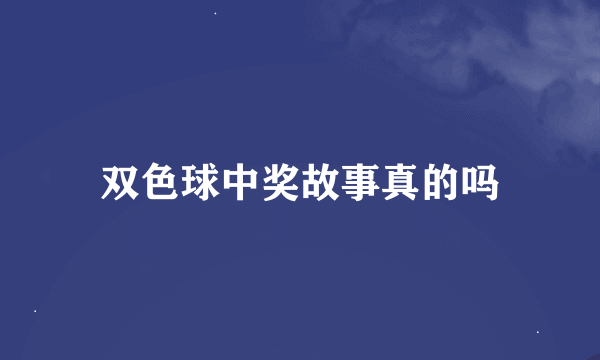 双色球中奖故事真的吗